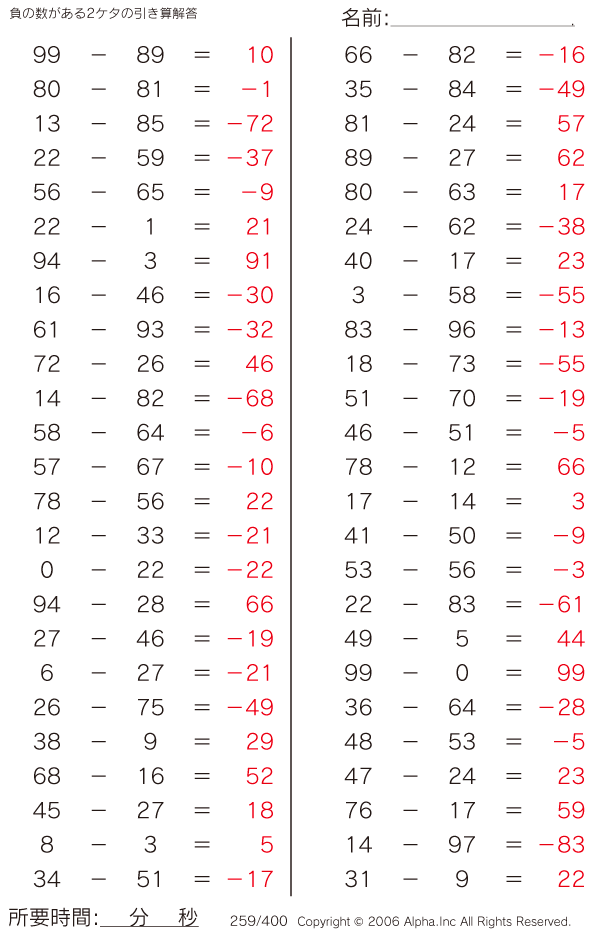 負の数がある2ケタの引き算解答

名前:____

$99 - 89 = 10$
$80 - 81 = -1$
$13 - 85 = -72$
$22 - 59 = -37$
$56 - 65 = -9$
$22 - 1 = 21$
$94 - 3 = 91$
$16 - 46 = -30$
$61 - 93 = -32$
$72 - 26 = 46$
$14 - 82 = -68$
$58 - 64 = -6$
$57 - 67 = -10$
$78 - 56 = 22$
$12 - 33 = -21$
$0 - 22 = -22$
$94 - 28 = 66$
$27 - 46 = -19$
$6 - 27 = -21$
$26 - 75 = -49$
$38 - 9 = 29$
$68 - 16 = 52$
$45 - 27 = 18$
$8 - 3 = 5$
$34 - 51 = -17$

$66 - 82 = -16$
$35 - 84 = -49$
$81 - 24 = 57$
$89 - 27 = 62$
$80 - 63 = 17$
$24 - 62 = -38$
$40 - 17 = 23$
$3 - 58 = -55$
$83 - 96 = -13$
$18 - 73 = -55$
$51 - 70 = -19$
$46 - 51 = -5$
$78 - 12 = 66$
$17 - 14 = 3$
$41 - 50 = -9$
$53 - 56 = -3$
$22 - 83 = -61$
$49 - 5 = 44$
$99 - 0 = 99$
$36 - 64 = -28$
$48 - 53 = -5$
$47 - 24 = 23$
$76 - 17 = 59$
$14 - 97 = -83$
$31 - 9 = 22$

所要時間:____分____秒

259/400 Copyright © 2006 Alpha.Inc All Rights Reserved.